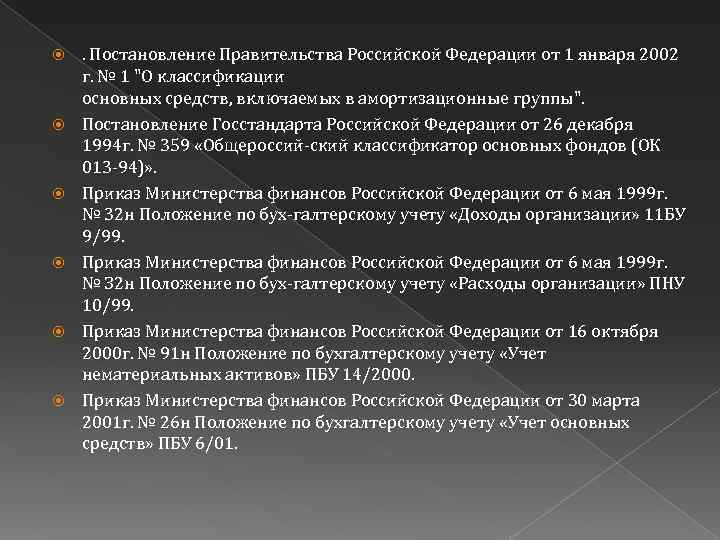 . Постановление Правительства Российской Федерации от 1 января 2002 г. № 1 "О классификации
основных средств, включаемых в амортизационные группы".

Постановление Госстандарта Российской Федерации от 26 декабря 1994г. № 359 «Общероссий-ский классификатор основных фондов (ОК 013-94)».

Приказ Министерства финансов Российской Федерации от 6 мая 1999г. № 32н Положение по бух-галтерскому учету «Доходы организации» 11БУ 9/99.

Приказ Министерства финансов Российской Федерации от 6 мая 1999г. № 32н Положение по бух-галтерскому учету «Расходы организации» ПНУ 10/99.

Приказ Министерства финансов Российской Федерации от 16 октября 2000г. № 91н Положение по бухгалтерскому учету «Учет нематериальных активов» ПБУ 14/2000.

Приказ Министерства финансов Российской Федерации от 30 марта 2001г. № 26н Положение по бухгалтерскому учету «Учет основных средств» ПБУ 6/01.